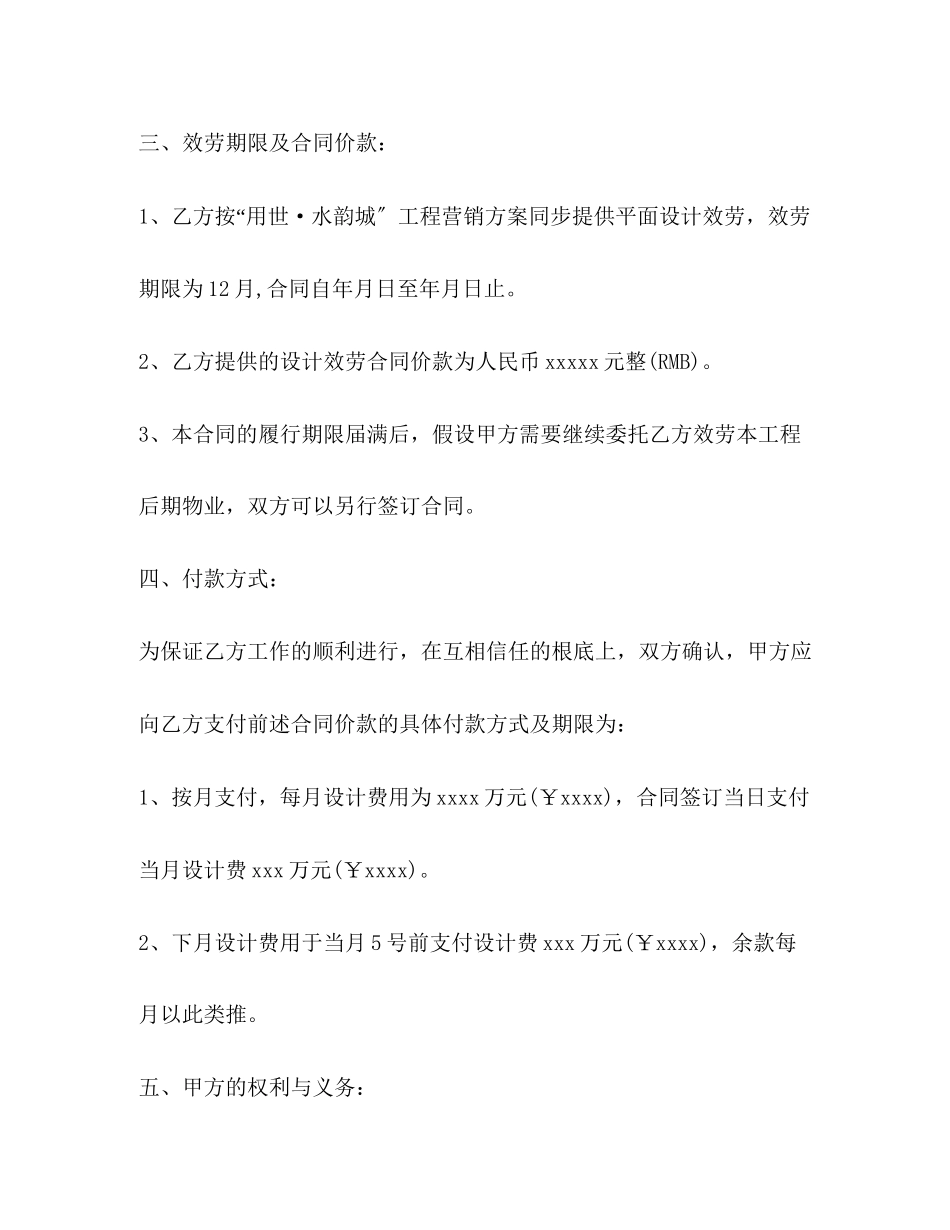 三、效劳期限及合同价款：

1、乙方按“用世·水韵城″工程营销方案同步提供平面设计效劳，效劳期限为12月,合同自年月日至年月日止。

2、乙方提供的设计效劳合同价款为人民币xxxxx元整(RMB)。

3、本合同的履行期限届满后，假设甲方需要继续委托乙方效劳本工程后期物业，双方可以另行签订合同。

四、付款方式：

为保证乙方工作的顺利进行，在互相信任的根底上，双方确认，甲方应向乙方支付前述合同价款的具体付款方式及期限为：

1、按月支付，每月设计费用为xxxx万元(￥xxxx)，合同签订当日支付当月设计费xxx万元(￥xxxx)。

2、下月设计费用于当月5号前支付设计费xxx万元(￥xxxx)，余款每月以此类推。

五、甲方的权利与义务：